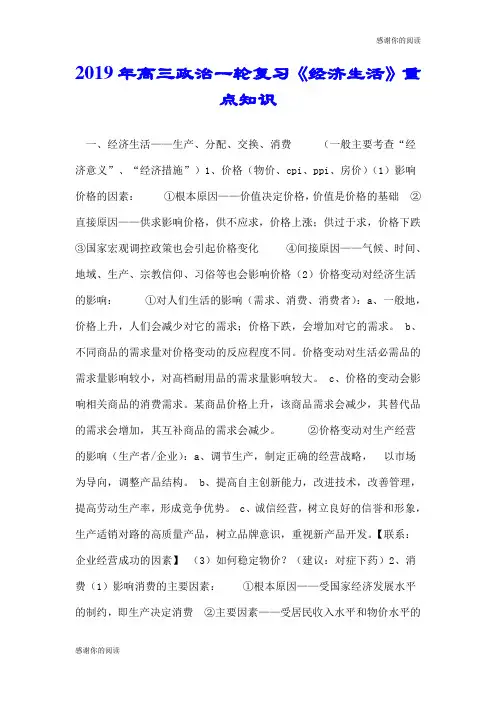 感谢你的阅读

2019年高三政治一轮复习《经济生活》重点知识

一、经济生活——生产、分配、交换、消费 （一般主要考查“经济意义”、“经济措施”）1、价格（物价、cpi、ppi、房价）（1）影响价格的因素： ①根本原因——价值决定价格，价值是价格的基础 ②直接原因——供求影响价格，供不应求，价格上涨；供过于求，价格下跌 ③国家宏观调控政策也会引起价格变化 ④间接原因——气候、时间、地域、生产、宗教信仰、习俗等也会影响价格（2）价格变动对经济生活的影响： ①对人们生活的影响（需求、消费、消费者）：a、一般地，价格上升，人们会减少对它的需求；价格下跌，会增加对它的需求。 b、不同商品的需求量对价格变动的反应程度不同。价格变动对生活必需品的需求量影响较小，对高档耐用品的需求量影响较大。 c、价格的变动会影响相关商品的消费需求。某商品价格上升，该商品需求会减少，其替代品的需求会增加，其互补商品的需求会减少。 ②价格变动对生产经营的影响（生产者/企业）：a、调节生产，制定正确的经营战略， 以市场为导向，调整产品结构。 b、提高自主创新能力，改进技术，改善管理，提高劳动生产率，形成竞争优势。 c、诚信经营，树立良好的信誉和形象，生产适销对路的高质量产品，树立品牌意识，重视新产品开发。【联系：企业经营成功的因素】 （3）如何稳定物价？（建议：对症下药）2、消费（1）影响消费的主要因素： ①根本原因——受国家经济发展水平的制约，即生产决定消费 ②主要因素——受居民收入水平和物价水平的

感谢你的阅读